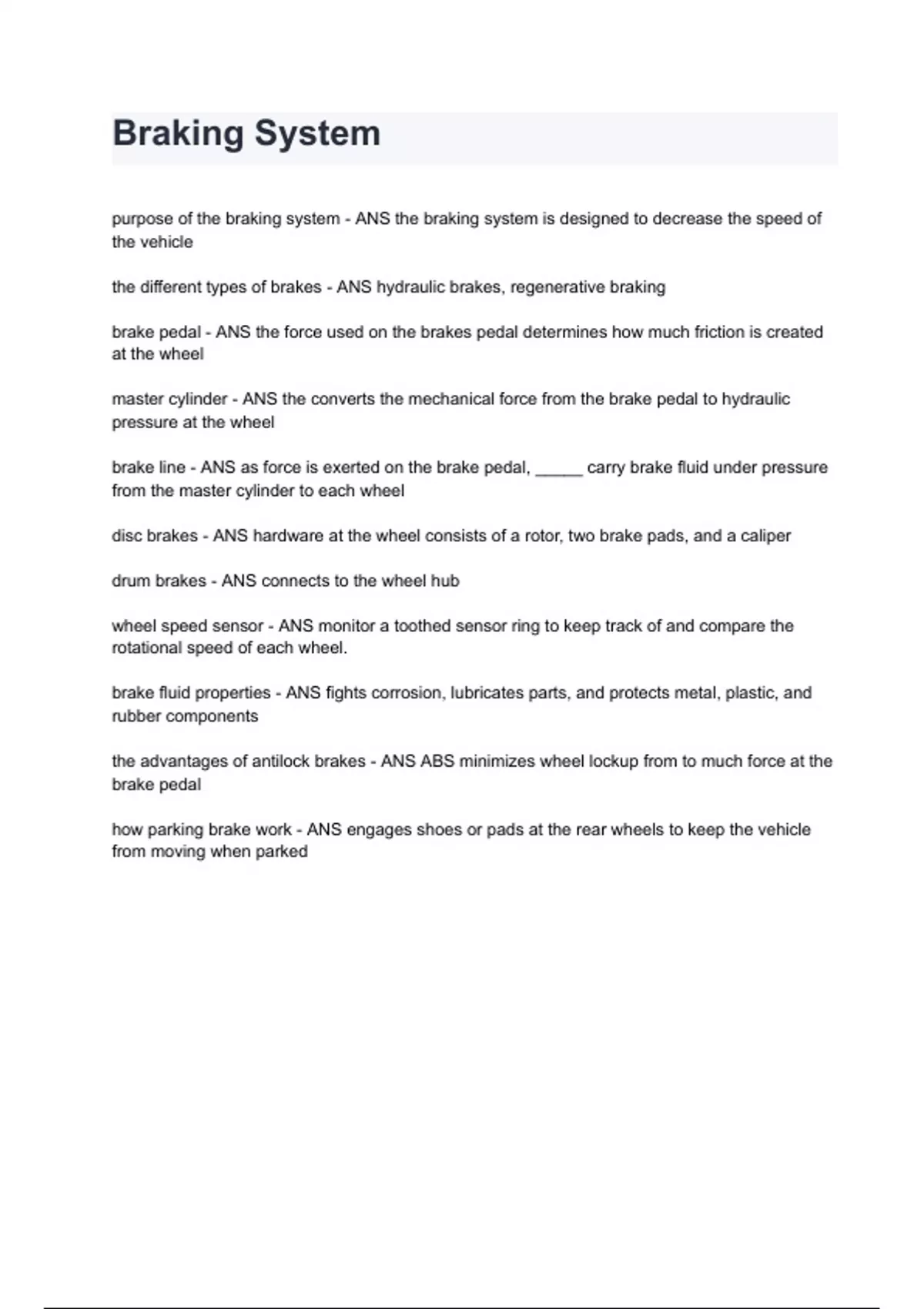 Braking System

purpose of the braking system - ANS the braking system is designed to decrease the speed of the vehicle

the different types of brakes - ANS hydraulic brakes, regenerative braking

brake pedal - ANS the force used on the brakes pedal determines how much friction is created at the wheel

master cylinder - ANS the converts the mechanical force from the brake pedal to hydraulic pressure at the wheel

brake line - ANS as force is exerted on the brake pedal, ____ carry brake fluid under pressure from the master cylinder to each wheel

disc brakes - ANS hardware at the wheel consists of a rotor, two brake pads, and a caliper

drum brakes - ANS connects to the wheel hub

wheel speed sensor - ANS monitor a toothed sensor ring to keep track of and compare the rotational speed of each wheel.

brake fluid properties - ANS fights corrosion, lubricates parts, and protects metal, plastic, and rubber components

the advantages of antilock brakes - ANS ABS minimizes wheel lockup from to much force at the brake pedal

how parking brake work - ANS engages shoes or pads at the rear wheels to keep the vehicle from moving when parked